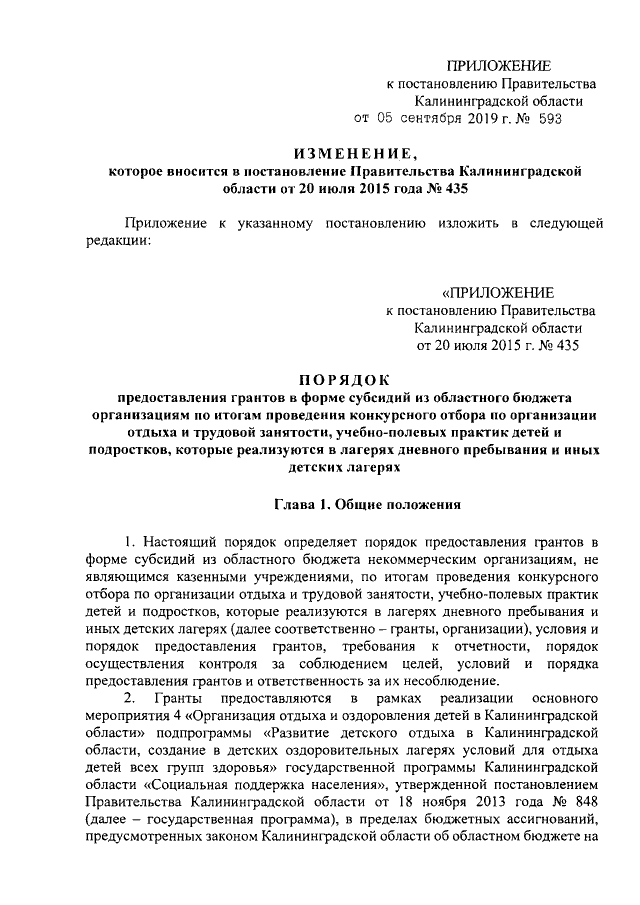 ПРИЛОЖЕНИЕ
к постановлению Правительства
Калининградской области
от 05 сентября 2019 г. № 593

ИЗМЕНЕНИЕ,
которое вносится в постановление Правительства Калининградской области от 20 июля 2015 года № 435

Приложение к указанному постановлению изложить в следующей редакции:

«ПРИЛОЖЕНИЕ
к постановлению Правительства
Калининградской области
от 20 июля 2015 г. № 435

ПОРЯДОК
предоставления грантов в форме субсидий из областного бюджета организациям по итогам проведения конкурсного отбора по организации отдыха и трудовой занятости, учебно-полевых практик детей и подростков, которые реализуются в лагерях дневного пребывания и иных детских лагерях

Глава 1. Общие положения

1. Настоящий порядок определяет порядок предоставления грантов в форме субсидий из областного бюджета некоммерческим организациям, не являющимся казенными учреждениями, по итогам проведения конкурсного отбора по организации отдыха и трудовой занятости, учебно-полевых практик детей и подростков, которые реализуются в лагерях дневного пребывания и иных детских лагерях (далее соответственно – гранты, организации), условия и порядок предоставления грантов, требования к отчетности, порядок осуществления контроля за соблюдением целей, условий и порядка предоставления грантов и ответственность за их несоблюдение.

2. Гранты предоставляются в рамках реализации основного мероприятия 4 «Организация отдыха и оздоровления детей в Калининградской области» подпрограммы «Развитие детского отдыха в Калининградской области, создание в детских оздоровительных лагерях условий для отдыха детей всех групп здоровья» государственной программы Калининградской области «Социальная поддержка населения», утвержденной постановлением Правительства Калининградской области от 18 ноября 2013 года № 848 (далее – государственная программа), в пределах бюджетных ассигнований, предусмотренных законом Калининградской области об областном бюджете на